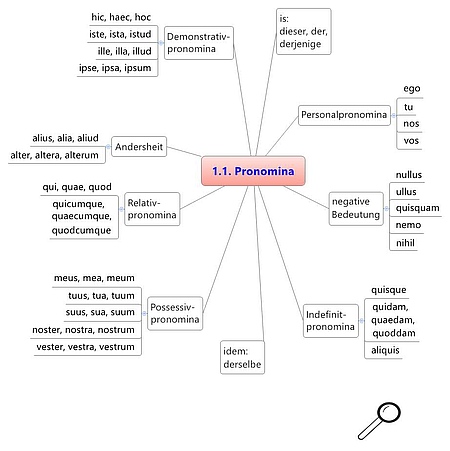 1.1. Pronomina

Demonstrativpronomina
hic, haec, hoc
iste, ista, istud
ille, illa, illud
ipse, ipsa, ipsum

is:
dieser, der, derjenige

Personalpronomina
ego
tu
nos
vos

Andersheit
alius, alia, aliud
alter, altera, alterum

Relativpronomina
qui, quae, quod
quicumque, quaecumque, quodcumque

negative Bedeutung
nullus
ullus
quisquam
nemo
nihil

Possessivpronomina
meus, mea, meum
tuus, tua, tuum
suus, sua, suum
noster, nostra, nostrum
vester, vestra, vestrum

idem:
derselbe

Indefinitpronomina
quisque
quidam, quaedam, quoddam
aliquis